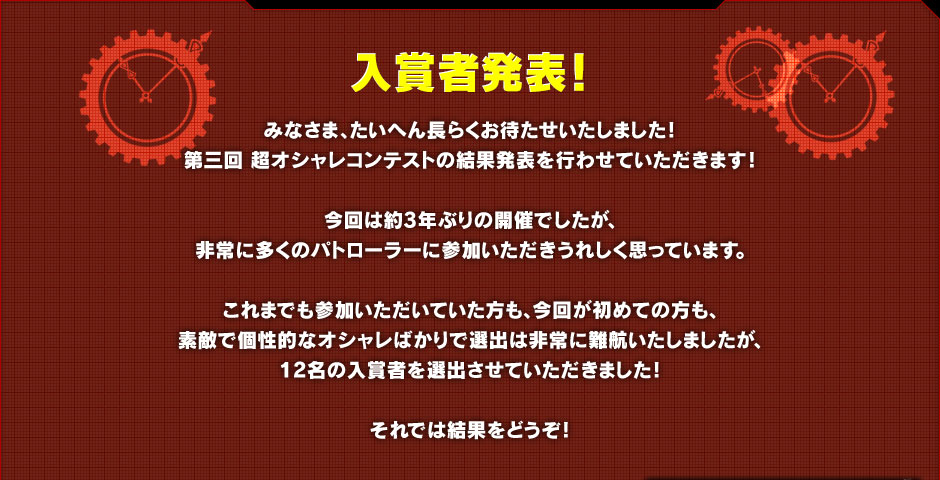 入賞者発表！

みなさま、たいへん長らくお待たせいたしました！
第三回 超オシャレコンテストの結果発表を行わせていただきます！

今回は約3年ぶりの開催でしたが、
非常に多くのパトローラーに参加いただきうれしく思っています。

これまでも参加いただいていた方も、今回が初めての方も、
素敵で個性的なオシャレばかりで選出は非常に難航いたしましたが、
12名の入賞者を選出させていただきました！

それでは結果をどうぞ！